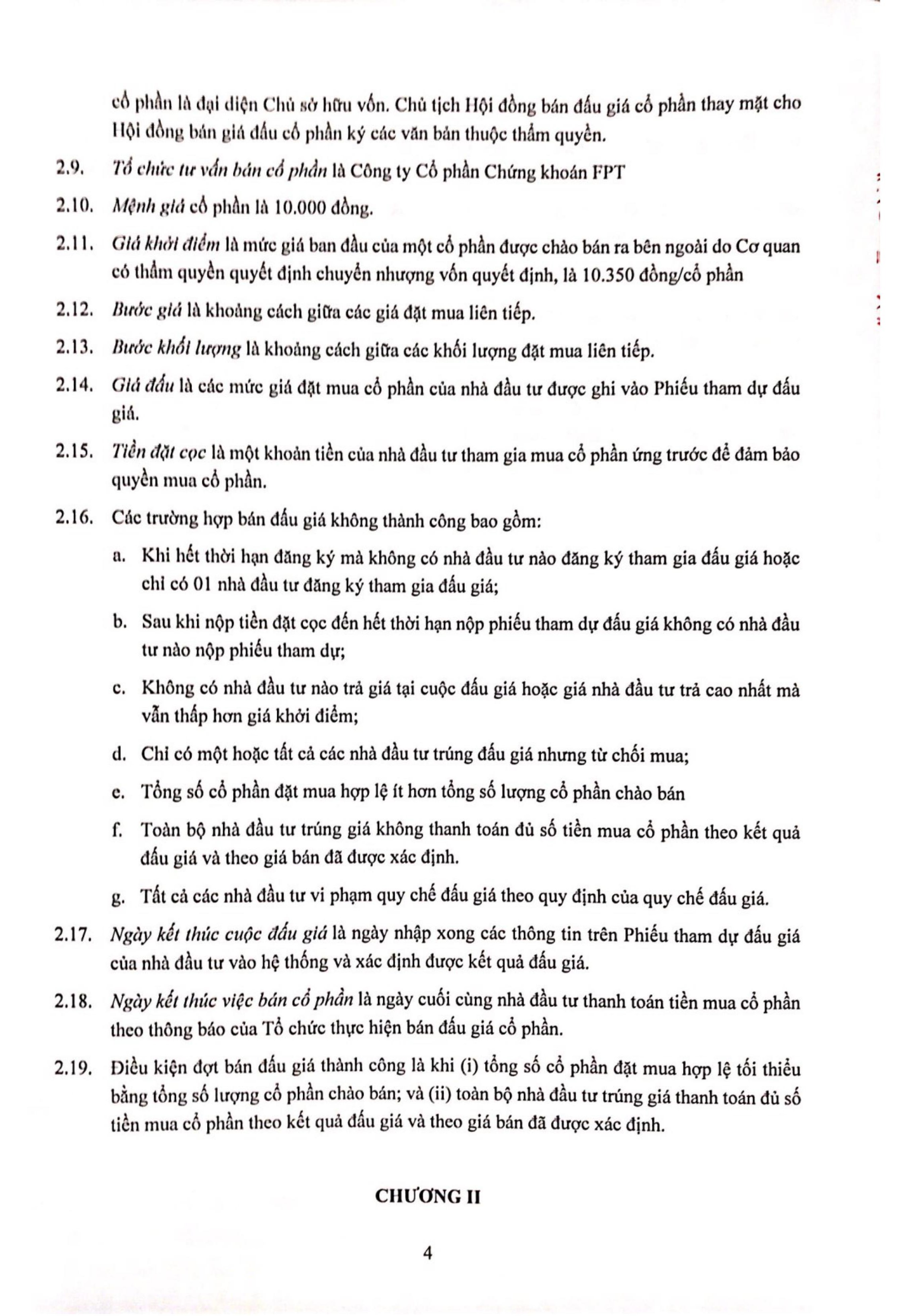 cổ phần là đại diện Chủ sở hữu vốn. Chủ tịch Hội đồng bán đấu giá cổ phần thay mặt cho Hội đồng bán giá đấu cổ phần ký các văn bản thuộc thẩm quyền.

2.9. Tổ chức tư vấn bán cổ phần là Công ty Cổ phần Chứng khoán FPT

2.10. Mệnh giá cổ phần là 10.000 đồng.

2.11. Giá khởi điểm là mức giá ban đầu của một cổ phần được chào bán ra bên ngoài do Cơ quan có thẩm quyền quyết định chuyển nhượng vốn quyết định, là 10.350 đồng/cổ phần

2.12. Bước giá là khoảng cách giữa các giá đặt mua liên tiếp.

2.13. Bước khối lượng là khoảng cách giữa các khối lượng đặt mua liên tiếp.

2.14. Giá đấu là các mức giá đặt mua cổ phần của nhà đầu tư được ghi vào Phiếu tham dự đấu giá.

2.15. Tiền đặt cọc là một khoản tiền của nhà đầu tư tham gia mua cổ phần ứng trước để đảm bảo quyền mua cổ phần.

2.16. Các trường hợp bán đấu giá không thành công bao gồm:

a. Khi hết thời hạn đăng ký mà không có nhà đầu tư nào đăng ký tham gia đấu giá hoặc chỉ có 01 nhà đầu tư đăng ký tham gia đấu giá;

b. Sau khi nộp tiền đặt cọc đến hết thời hạn nộp phiếu tham dự đấu giá không có nhà đầu tư nào nộp phiếu tham dự;

c. Không có nhà đầu tư nào trả giá tại cuộc đấu giá hoặc giá nhà đầu tư trả cao nhất mà vẫn thấp hơn giá khởi điểm;

d. Chỉ có một hoặc tất cả các nhà đầu tư trúng đấu giá nhưng từ chối mua;

e. Tổng số cổ phần đặt mua hợp lệ ít hơn tổng số lượng cổ phần chào bán

f. Toàn bộ nhà đầu tư trúng giá không thanh toán đủ số tiền mua cổ phần theo kết quả đấu giá và theo giá bán đã được xác định.

g. Tất cả các nhà đầu tư vi phạm quy chế đấu giá theo quy định của quy chế đấu giá.

2.17. Ngày kết thúc cuộc đấu giá là ngày nhập xong các thông tin trên Phiếu tham dự đấu giá của nhà đầu tư vào hệ thống và xác định được kết quả đấu giá.

2.18. Ngày kết thúc việc bán cổ phần là ngày cuối cùng nhà đầu tư thanh toán tiền mua cổ phần theo thông báo của Tổ chức thực hiện bán đấu giá cổ phần.

2.19. Điều kiện đợt bán đấu giá thành công là khi (i) tổng số cổ phần đặt mua hợp lệ tối thiểu bằng tổng số lượng cổ phần chào bán; và (ii) toàn bộ nhà đầu tư trúng giá thanh toán đủ số tiền mua cổ phần theo kết quả đấu giá và theo giá bán đã được xác định.

CHƯƠNG II

4